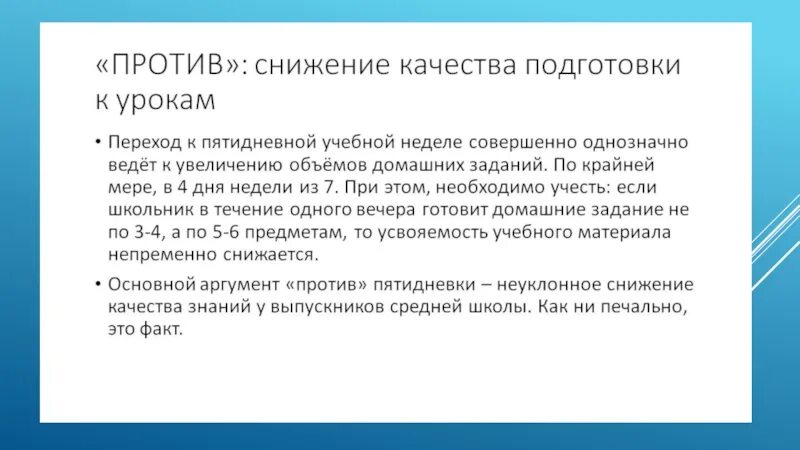 «ПРОТИВ»: снижение качества подготовки к урокам

• Переход к пятидневной учебной неделе совершенно однозначно ведёт к увеличению объёмов домашних заданий. По крайней мере, в 4 дня недели из 7. При этом, необходимо учесть: если школьник в течение одного вечера готовит домашние задание не по 3-4, а по 5-6 предметам, то усвояемость учебного материала непременно снижается.

• Основной аргумент «против» пятидневки – неуклонное снижение качества знаний у выпускников средней школы. Как ни печально, это факт.